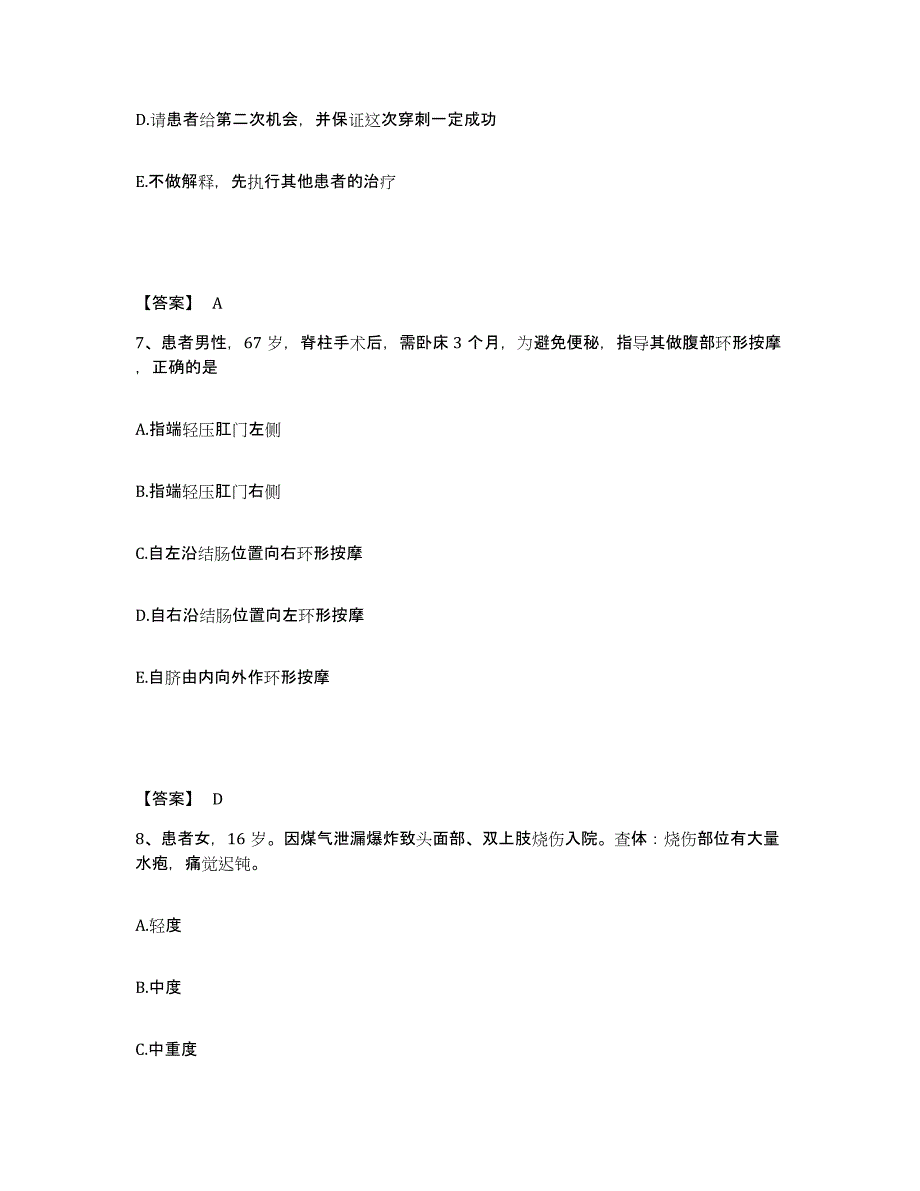 D.请患者给第二次机会，并保证这次穿刺一定成功

E.不做解释，先执行其他患者的治疗

【答案】 A

7、患者男性，67 岁，脊柱手术后，需卧床 3 个月，为避免便秘，指导其做腹部环形按摩，正确的是

A.指端轻压肛门左侧

B.指端轻压肛门右侧

C.自左沿结肠位置向右环形按摩

D.自右沿结肠位置向左环形按摩

E.自脐由内向外作环形按摩

【答案】 D

8、患者女，16 岁。因煤气泄漏爆炸致头面部、双上肢烧伤入院。查体：烧伤部位有大量水疱，痛觉迟钝。

A.轻度

B.中度

C.中重度